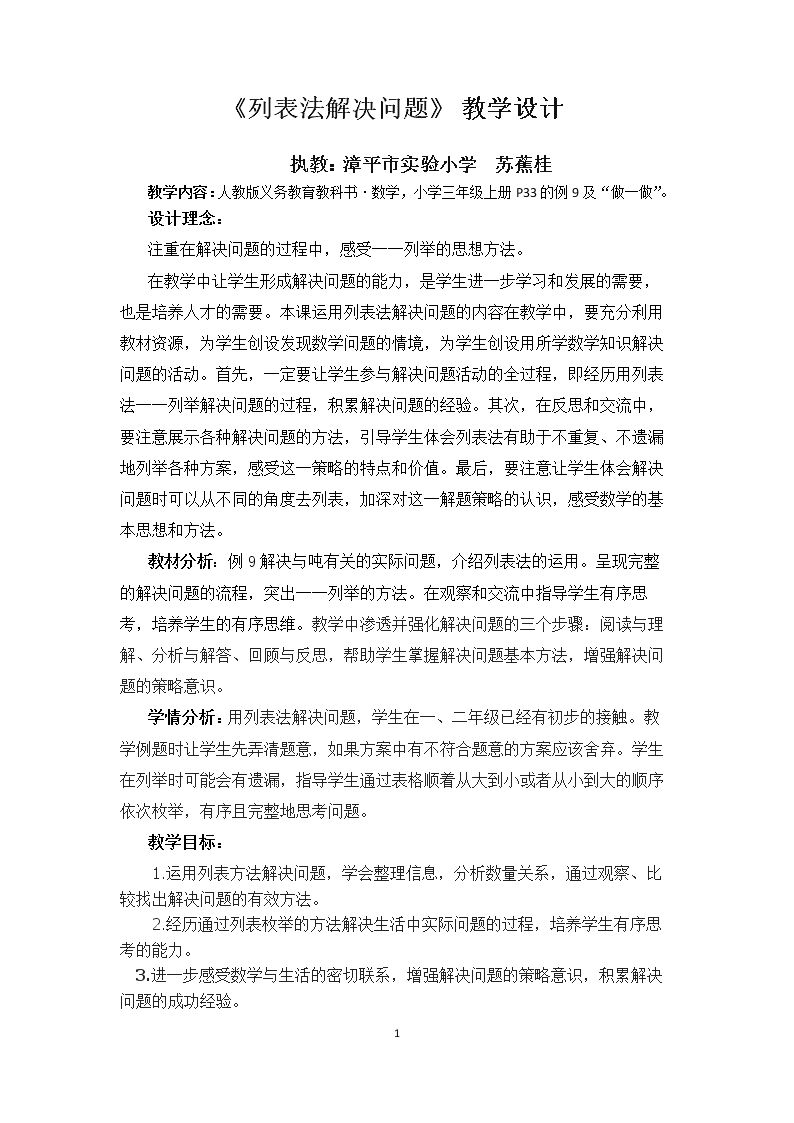 《列表法解决问题》 教学设计

执教：漳平市实验小学 苏蕉桂

教学内容：人教版义务教育教科书·数学，小学三年级上册P33的例9及“做一做”。

设计理念：

注重在解决问题的过程中，感受一一列举的思想方法。

在教学中让学生形成解决问题的能力，是学生进一步学习和发展的需要，也是培养人才的需要。本课运用列表法解决问题的内容在教学中，要充分利用教材资源，为学生创设发现数学问题的情境，为学生创设用所学数学知识解决问题的活动。首先，一定要让学生参与解决问题活动的全过程，即经历用列表法一一列举解决问题的过程，积累解决问题的经验。其次，在反思和交流中，要注意展示各种解决问题的方法，引导学生体会列表法有助于不重复、不遗漏地列举各种方案，感受这一策略的特点和价值。最后，要注意让学生体会解决问题时可以从不同的角度去列表，加深对这一解题策略的认识，感受数学的基本思想和方法。

教材分析：例9解决与吨有关的实际问题，介绍列表法的运用。呈现完整的解决问题的流程，突出一一列举的方法。在观察和交流中指导学生有序思考，培养学生的有序思维。教学中渗透并强化解决问题的三个步骤：阅读与理解、分析与解答、回顾与反思，帮助学生掌握解决问题基本方法，增强解决问题的策略意识。

学情分析：用列表法解决问题，学生在一、二年级已经有初步的接触。教学例题时让学生先弄清题意，如果方案中有不符合题意的方案应该舍弃。学生在列举时可能会有遗漏，指导学生通过表格顺着从大到小或者从小到大的顺序依次枚举，有序且完整地思考问题。

教学目标：

1.运用列表方法解决问题，学会整理信息，分析数量关系，通过观察、比较找出解决问题的有效方法。

2.经历通过列表枚举的方法解决生活中实际问题的过程，培养学生有序思考的能力。

3.进一步感受数学与生活的密切联系，增强解决问题的策略意识，积累解决问题的成功经验。

1